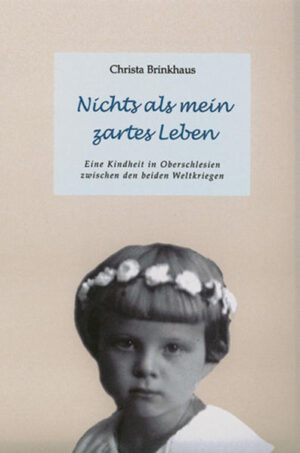 Christa Brinkhaus

Nichts als mein zartes Leben

Eine Kindheit in Oberschlesien zwischen den beiden Weltkriegen